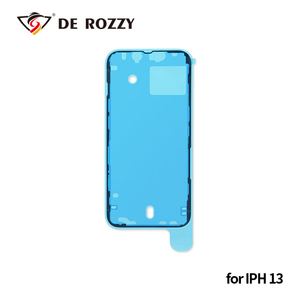 DE ROZZY

for IPH 13